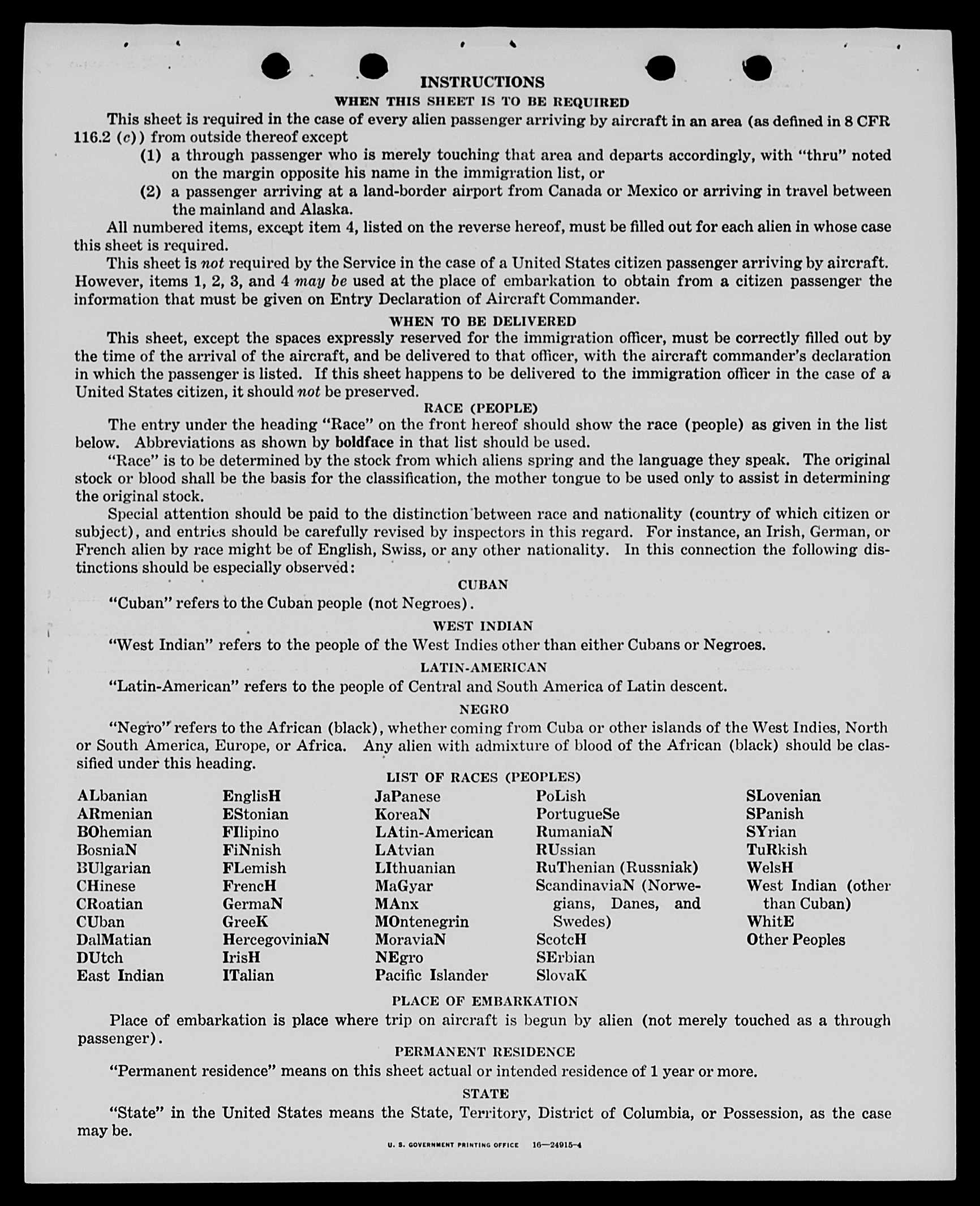 INSTRUCTIONS

WHEN THIS SHEET IS TO BE REQUIRED

This sheet is required in the case of every alien passenger arriving by aircraft in an area (as defined in 8 CFR 116.2 (c)) from outside thereof except

(1) a through passenger who is merely touching that area and departs accordingly, with "thru" noted on the margin opposite his name in the immigration list, or

(2) a passenger arriving at a land-border airport from Canada or Mexico or arriving in travel between the mainland and Alaska.

All numbered items, except item 4, listed on the reverse hereof, must be filled out for each alien in whose case this sheet is required.

This sheet is not required by the Service in the case of a United States citizen passenger arriving by aircraft. However, items 1, 2, 3, and 4 may be used at the place of embarkation to obtain from a citizen passenger the information that must be given on Entry Declaration of Aircraft Commander.

WHEN TO BE DELIVERED

This sheet, except the spaces expressly reserved for the immigration officer, must be correctly filled out by the time of the arrival of the aircraft, and be delivered to that officer, with the aircraft commander's declaration in which the passenger is listed. If this sheet happens to be delivered to the immigration officer in the case of a United States citizen, it should not be preserved.

RACE (PEOPLE)

The entry under the heading "Race" on the front hereof should show the race (people) as given in the list below. Abbreviations as shown by boldface in that list should be used.

"Race" is to be determined by the stock from which aliens spring and the language they speak. The original stock or blood shall be the basis for the classification, the mother tongue to be used only to assist in determining the original stock.

Special attention should be paid to the distinction between race and nationality (country of which citizen or subject), and entries should be carefully revised by inspectors in this regard. For instance, an Irish, German, or French alien by race might be of English, Swiss, or any other nationality. In this connection the following distinctions should be especially observed:

CUBAN

"Cuban" refers to the Cuban people (not Negroes).

WEST INDIAN

"West Indian" refers to the people of the West Indies other than either Cubans or Negroes.

LATIN-AMERICAN

"Latin-American" refers to the people of Central and South America of Latin descent.

NEGRO

"Negro" refers to the African (black), whether coming from Cuba or other islands of the West Indies, North or South America, Europe, or Africa. Any alien with admixture of blood of the African (black) should be classified under this heading.

LIST OF RACES (PEOPLES)

ALbanian
ARmenian
BOhemian
BosniaN
BUlgarian
CHinese
CRoatian
CUban
DalMatian
DUtch
East Indian

EnglisH
EStonian
FIlipino
FiNnish
FLemish
FrencH
GermaN
GreeK
HercegoviniaN
IrisH
ITalian

JaPanese
KoreaN
LAtin-American
LAtvian
LIthuanian
MaGyar
MAnx
MOntenegrin
MoraviaN
NEgro
Pacific Islander

PoLish
PortugueSe
RumaniaN
RUssian
RuThenian (Russniak)
ScandinaviaN (Norwegians, Danes, and Swedes)
ScotcH
SErbian
SlovaK

SLovenian
SPanish
SYrian
TuRkish
WelsH
West Indian (other than Cuban)
WhitE
Other Peoples

PLACE OF EMBARKATION

Place of embarkation is place where trip on aircraft is begun by alien (not merely touched as a through passenger).

PERMANENT RESIDENCE

"Permanent residence" means on this sheet actual or intended residence of 1 year or more.

STATE

"State" in the United States means the State, Territory, District of Columbia, or Possession, as the case may be.

U. S. GOVERNMENT PRINTING OFFICE 16—24915-4